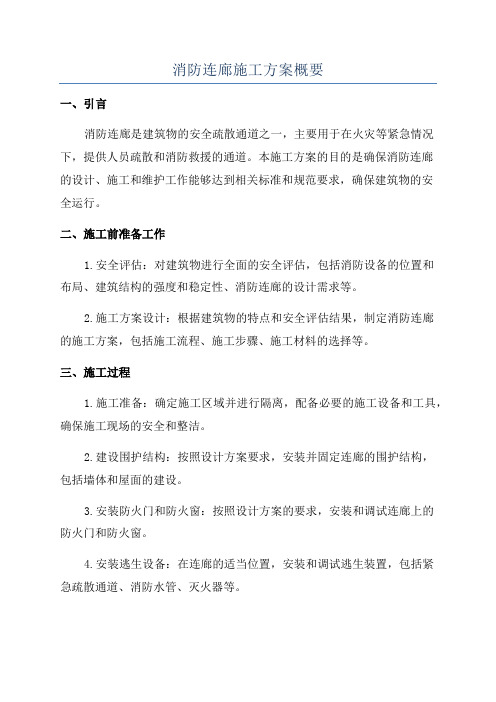 消防连廊施工方案概要

一、引言

消防连廊是建筑物的安全疏散通道之一，主要用于在火灾等紧急情况下，提供人员疏散和消防救援的通道。本施工方案的目的是确保消防连廊的设计、施工和维护工作能够达到相关标准和规范要求，确保建筑物的安全运行。

二、施工前准备工作

1.安全评估：对建筑物进行全面的安全评估，包括消防设备的位置和布局、建筑结构的强度和稳定性、消防连廊的设计需求等。

2.施工方案设计：根据建筑物的特点和安全评估结果，制定消防连廊的施工方案，包括施工流程、施工步骤、施工材料的选择等。

三、施工过程

1.施工准备：确定施工区域并进行隔离，配备必要的施工设备和工具，确保施工现场的安全和整洁。

2.建设围护结构：按照设计方案要求，安装并固定连廊的围护结构，包括墙体和屋面的建设。

3.安装防火门和防火窗：按照设计方案的要求，安装和调试连廊上的防火门和防火窗。

4.安装逃生设备：在连廊的适当位置，安装和调试逃生装置，包括紧急疏散通道、消防水管、灭火器等。